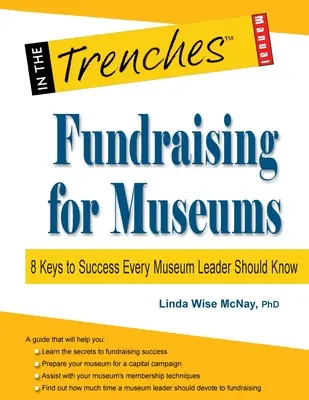 IN THE Trenches™ Manual

Fundraising for Museums

8 Keys to Success Every Museum Leader Should Know

Linda Wise McNay, PhD

A guide that will help you:
Learn the secrets to fundraising success
Prepare your museum for a capital campaign
Assist with your museum's membership techniques
Find out how much time a museum leader should devote to fundraising